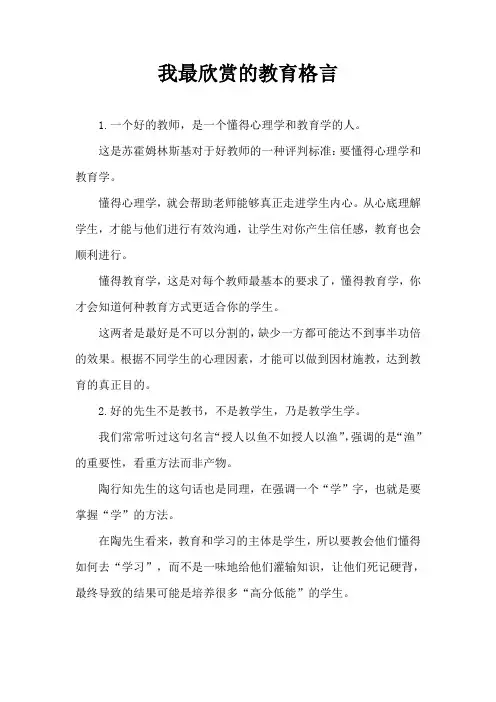 我最欣赏的教育格言

1.一个好的教师，是一个懂得心理学和教育学的人。

这是苏霍姆林斯基对于好教师的一种评判标准：要懂得心理学和教育学。

懂得心理学，就会帮助老师能够真正走进学生内心。从心底理解学生，才能与他们进行有效沟通，让学生对你产生信任感，教育也会顺利进行。

懂得教育学，这是对每个教师最基本的要求了，懂得教育学，你才会知道何种教育方式更适合你的学生。

这两者是最好是不可以分割的，缺少一方都可能达不到事半功倍的效果。根据不同学生的心理因素，才能可以做到因材施教，达到教育的真正目的。

2.好的先生不是教书，不是教学生，乃是教学生学。

我们常常听过这句名言“授人以鱼不如授人以渔”，强调的是“渔”的重要性，看重方法而非产物。

陶行知先生的这句话也是同理，在强调一个“学”字，也就是要掌握“学”的方法。

在陶先生看来，教育和学习的主体是学生，所以要教会他们懂得如何去“学习”，而不是一味地给他们灌输知识，让他们死记硬背，最终导致的结果可能是培养很多“高分低能”的学生。